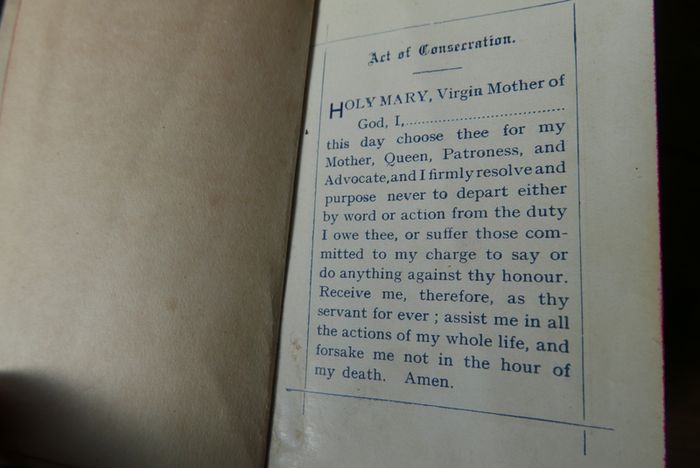 Act of Consecration.

HOLY MARY, Virgin Mother of God, I, ____ this day choose thee for my Mother, Queen, Patroness, and Advocate,and I firmly resolve and purpose never to depart either by word or action from the duty I owe thee, or suffer those committed to my charge to say or do anything against thy honour. Receive me, therefore, as thy servant for ever ; assist me in all the actions of my whole life, and forsake me not in the hour of my death. Amen.